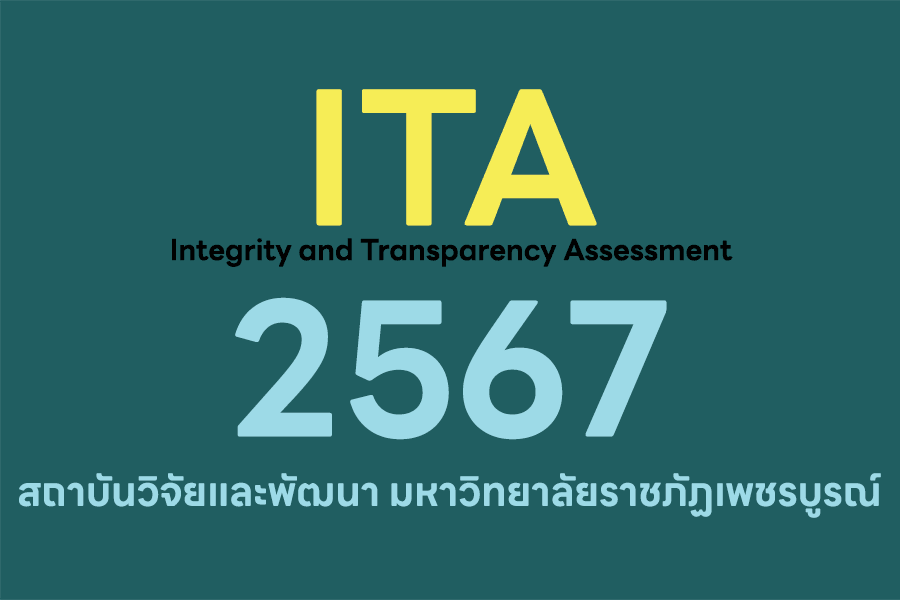 ITA
Integrity and Transparency Assessment
2567
สถาบันวิจัยและพัฒนา มหาวิทยาลัยราชภัฏเพชรบูรณ์